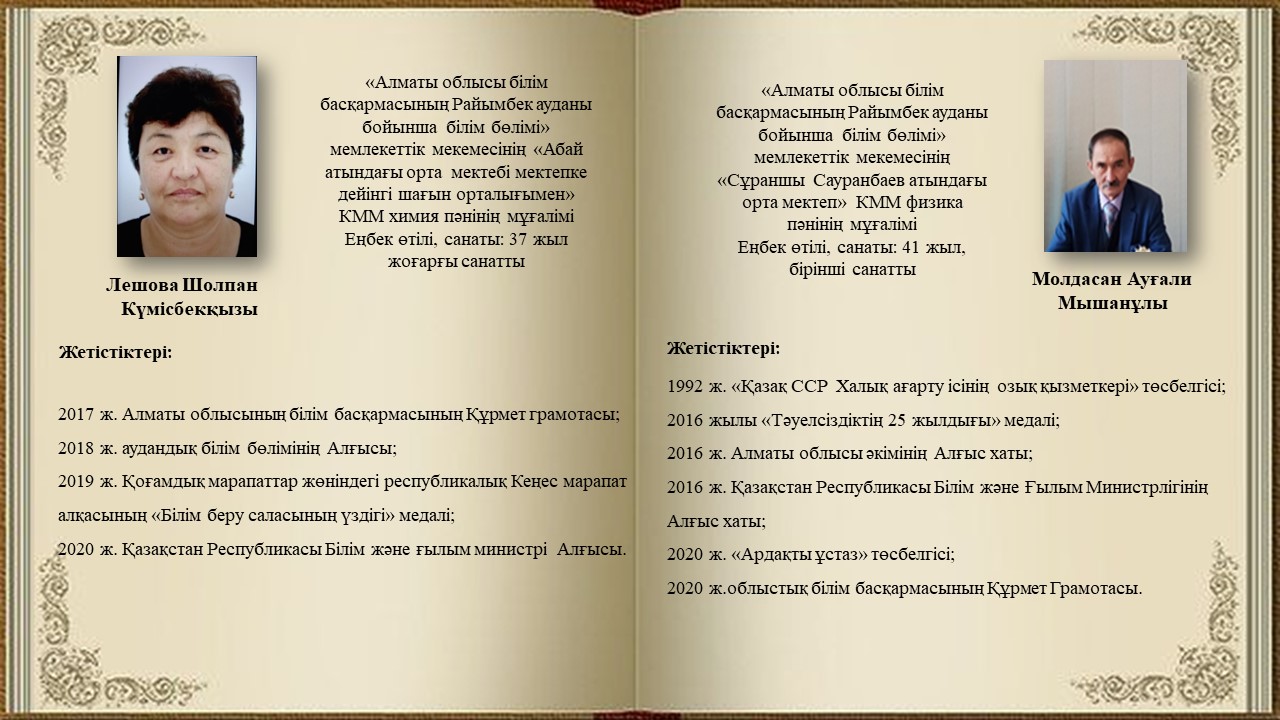 «Алматы облысы білім басқармасының Райымбек ауданы бойынша білім бөлімі» мемлекеттік мекемесінің «Абай атындағы орта мектебі мектепке дейінгі шағын орталығымен» КММ химия пәнінің мұғалімі Еңбек өтілі, санаты: 37 жыл жоғарғы санатты

Лешова Шолпан Күмісбекқызы

Жетістіктері:

2017 ж. Алматы облысының білім басқармасының Құрмет грамотасы;

2018 ж. аудандық білім бөлімінің Алғысы;

2019 ж. Қоғамдық марапаттар жөніндегі республикалық Кеңес марапат алқасының «Білім беру саласының үздігі» медалі;

2020 ж. Қазақстан Республикасы Білім және ғылым министрі Алғысы.

«Алматы облысы білім басқармасының Райымбек ауданы бойынша білім бөлімі» мемлекеттік мекемесінің «Сұраншы Сауранбаев атындағы орта мектеп» КММ физика пәнінің мұғалімі Еңбек өтілі, санаты: 41 жыл, бірінші санатты

Молдасан Ауғали Мышанұлы

Жетістіктері:

1992 ж. «Қазақ ССР Халық ағарту ісінің озық қызметкері» төсбелгісі;

2016 жылы «Тәуелсіздіктің 25 жылдығы» медалі;

2016 ж. Алматы облысы әкімінің Алғыс хаты;

2016 ж. Қазақстан Республикасы Білім және Ғылым Министрлігінің Алғыс хаты;

2020 ж. «Ардақты ұстаз» төсбелгісі;

2020 ж.облыстық білім басқармасының Құрмет Грамотасы.